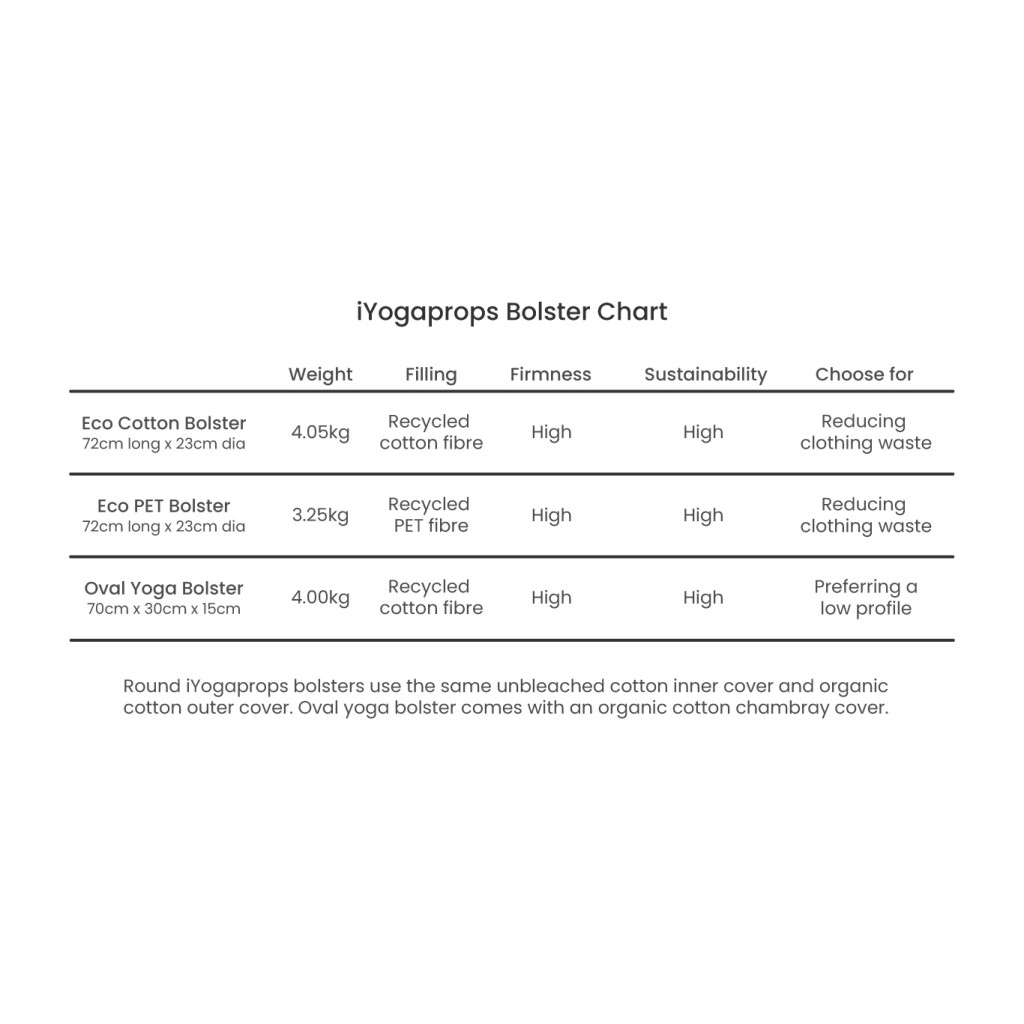 iYogaprops Bolster Chart

| | Weight | Filling | Firmness | Sustainability | Choose for |
|---|---|---|---|---|---|
| Eco Cotton Bolster 72cm long x 23cm dia | 4.05kg | Recycled cotton fibre | High | High | Reducing clothing waste |
| Eco PET Bolster 72cm long x 23cm dia | 3.25kg | Recycled PET fibre | High | High | Reducing clothing waste |
| Oval Yoga Bolster 70cm x 30cm x 15cm | 4.00kg | Recycled cotton fibre | High | High | Preferring a low profile |

Round iYogaprops bolsters use the same unbleached cotton inner cover and organic cotton outer cover. Oval yoga bolster comes with an organic cotton chambray cover.